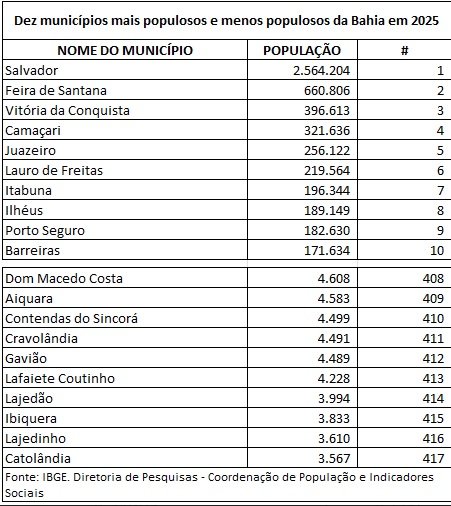 Dez municípios mais populosos e menos populosos da Bahia em 2025

| NOME DO MUNICÍPIO | POPULAÇÃO | # |
|---|---|---|
| Salvador | 2.564.204 | 1 |
| Feira de Santana | 660.806 | 2 |
| Vitória da Conquista | 396.613 | 3 |
| Camaçari | 321.636 | 4 |
| Juazeiro | 256.122 | 5 |
| Lauro de Freitas | 219.564 | 6 |
| Itabuna | 196.344 | 7 |
| Ilhéus | 189.149 | 8 |
| Porto Seguro | 182.630 | 9 |
| Barreiras | 171.634 | 10 |
| Dom Macedo Costa | 4.608 | 408 |
| Aiquara | 4.583 | 409 |
| Contendas do Sincorá | 4.499 | 410 |
| Cravolândia | 4.491 | 411 |
| Gavião | 4.489 | 412 |
| Lafaiete Coutinho | 4.228 | 413 |
| Lajedão | 3.994 | 414 |
| Ibiquera | 3.833 | 415 |
| Lajedinho | 3.610 | 416 |
| Catolândia | 3.567 | 417 |

Fonte: IBGE. Diretoria de Pesquisas - Coordenação de População e Indicadores Sociais